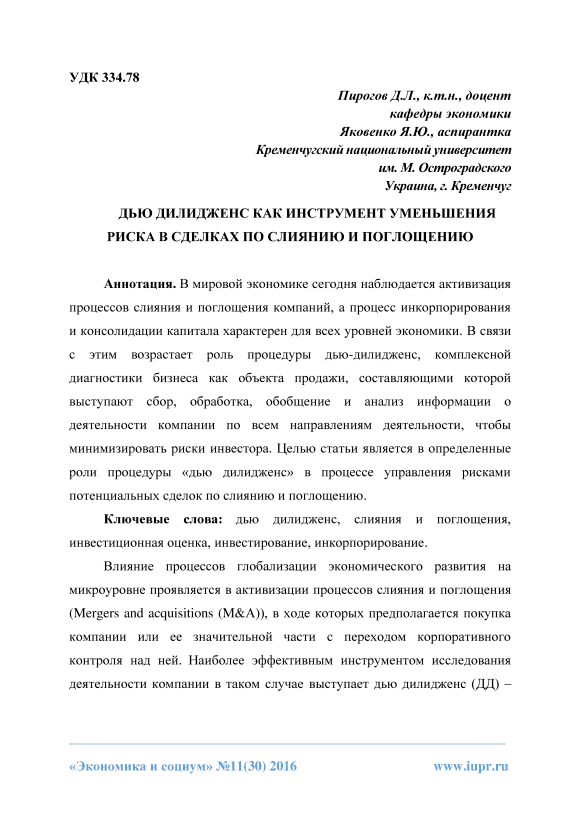 УДК 334.78

Пирогов Д.Л., к.т.н., доцент
кафедры экономики
Яковенко Я.Ю., аспирантка
Кременчугский национальный университет
им. М. Остроградского
Украина, г. Кременчуг

ДЬЮ ДИЛИДЖЕНС КАК ИНСТРУМЕНТ УМЕНЬШЕНИЯ РИСКА В СДЕЛКАХ ПО СЛИЯНИЮ И ПОГЛОЩЕНИЮ

Аннотация. В мировой экономике сегодня наблюдается активизация процессов слияния и поглощения компаний, а процесс инкорпорирования и консолидации капитала характерен для всех уровней экономики. В связи с этим возрастает роль процедуры дью-дилидженс, комплексной диагностики бизнеса как объекта продажи, составляющими которой выступают сбор, обработка, обобщение и анализ информации о деятельности компании по всем направлениям деятельности, чтобы минимизировать риски инвестора. Целью статьи является в определенные роли процедуры «дью дилидженс» в процессе управления рисками потенциальных сделок по слиянию и поглощению.

Ключевые слова: дью дилидженс, слияния и поглощения, инвестиционная оценка, инвестирование, инкорпорирование.

Влияние процессов глобализации экономического развития на микроуровне проявляется в активизации процессов слияния и поглощения (Mergers and acquisitions (M&A)), в ходе которых предполагается покупка компании или ее значительной части с переходом корпоративного контроля над ней. Наиболее эффективным инструментом исследования деятельности компании в таком случае выступает дью дилидженс (ДД) –

«Экономика и социум» №11(30) 2016 www.iupr.ru